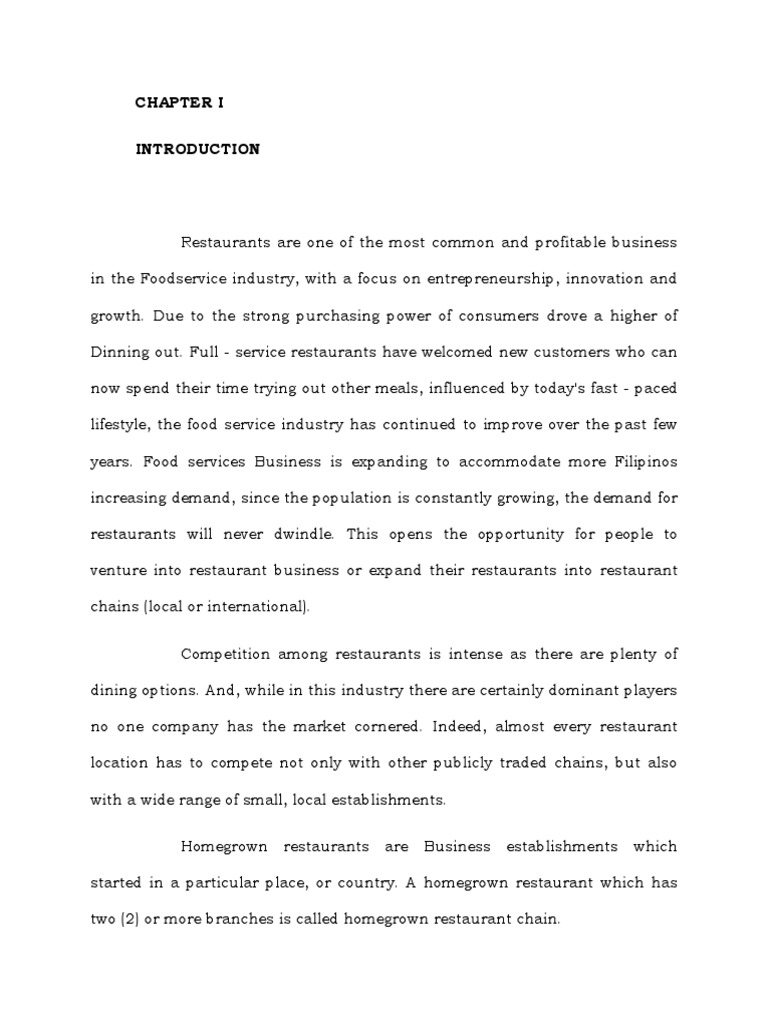 CHAPTER I

INTRODUCTION

Restaurants are one of the most common and profitable business in the Foodservice industry, with a focus on entrepreneurship, innovation and growth. Due to the strong purchasing power of consumers drove a higher of Dinning out. Full - service restaurants have welcomed new customers who can now spend their time trying out other meals, influenced by today's fast - paced lifestyle, the food service industry has continued to improve over the past few years. Food services Business is expanding to accommodate more Filipinos increasing demand, since the population is constantly growing, the demand for restaurants will never dwindle. This opens the opportunity for people to venture into restaurant business or expand their restaurants into restaurant chains (local or international).

Competition among restaurants is intense as there are plenty of dining options. And, while in this industry there are certainly dominant players no one company has the market cornered. Indeed, almost every restaurant location has to compete not only with other publicly traded chains, but also with a wide range of small, local establishments.

Homegrown restaurants are Business establishments which started in a particular place, or country. A homegrown restaurant which has two (2) or more branches is called homegrown restaurant chain.